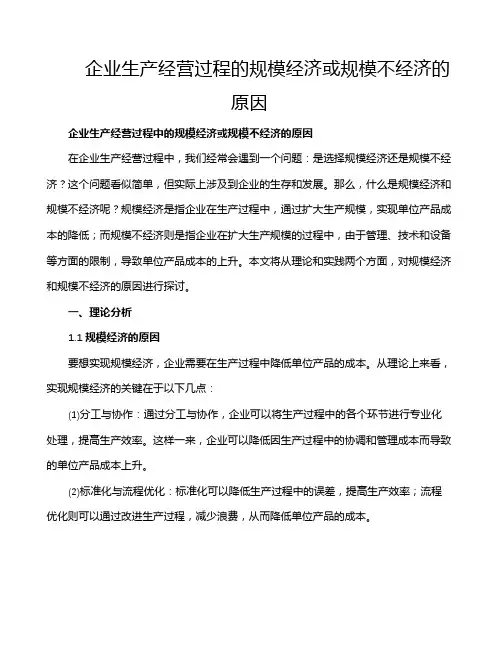 企业生产经营过程的规模经济或规模不经济的原因

企业生产经营过程中的规模经济或规模不经济的原因

在企业生产经营过程中，我们经常会遇到一个问题：是选择规模经济还是规模不经济？这个问题看似简单，但实际上涉及到企业的生存和发展。那么，什么是规模经济和规模不经济呢？规模经济是指企业在生产过程中，通过扩大生产规模，实现单位产品成本的降低；而规模不经济则是指企业在扩大生产规模的过程中，由于管理、技术和设备等方面的限制，导致单位产品成本的上升。本文将从理论和实践两个方面，对规模经济和规模不经济的原因进行探讨。

一、理论分析

1.1 规模经济的原因

要想实现规模经济，企业需要在生产过程中降低单位产品的成本。从理论上来看，实现规模经济的关键在于以下几点：

(1)分工与协作：通过分工与协作，企业可以将生产过程中的各个环节进行专业化处理，提高生产效率。这样一来，企业可以降低因生产过程中的协调和管理成本而导致的单位产品成本上升。

(2)标准化与流程优化：标准化可以降低生产过程中的误差，提高生产效率；流程优化则可以通过改进生产过程，减少浪费，从而降低单位产品的成本。